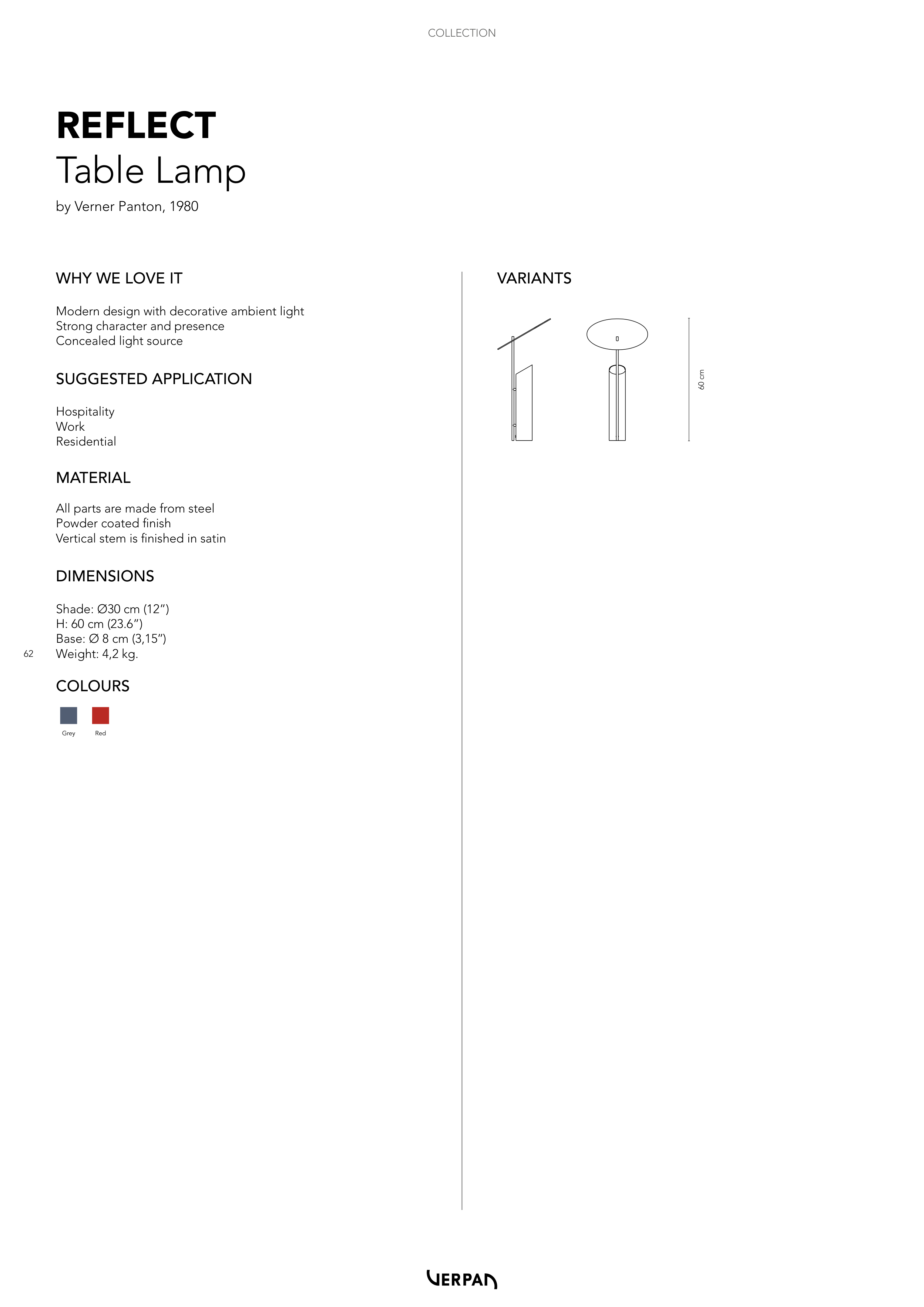 COLLECTION

REFLECT
Table Lamp

by Verner Panton, 1980

WHY WE LOVE IT

Modern design with decorative ambient light
Strong character and presence
Concealed light source

SUGGESTED APPLICATION

Hospitality
Work
Residential

MATERIAL

All parts are made from steel
Powder coated finish
Vertical stem is finished in satin

DIMENSIONS

Shade: Ø30 cm (12”)
H: 60 cm (23.6”)
Base: Ø 8 cm (3,15”)
Weight: 4,2 kg.

62

COLOURS

Grey
Red

VARIANTS

60 cm

VERPAN